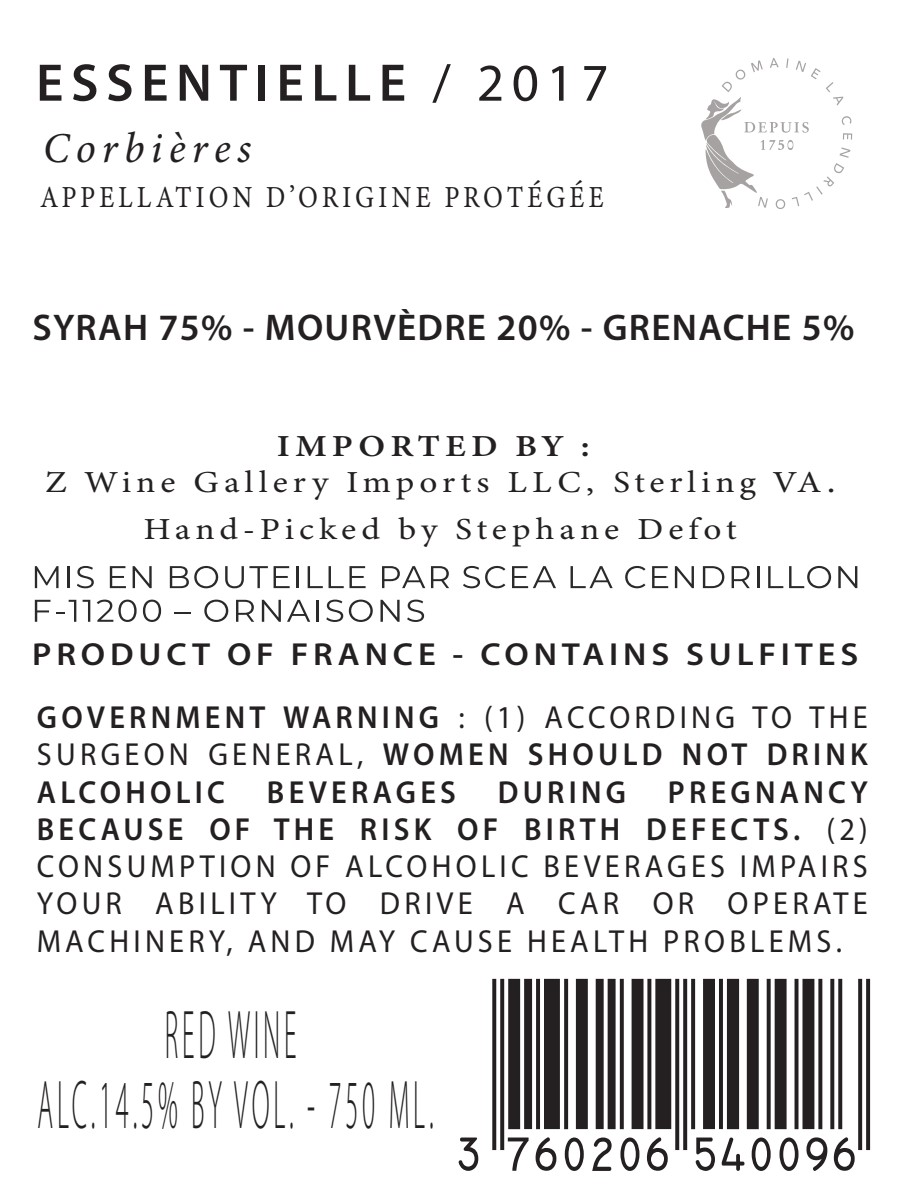 ESSENTIELLE / 2017
Corbières
APPELLATION D'ORIGINE PROTÉGÉE

DOMAINE LA CENDRILLON
DEPUIS 1750

SYRAH 75% - MOURVÈDRE 20% - GRENACHE 5%

IMPORTED BY :
Z Wine Gallery Imports LLC, Sterling VA.
Hand-Picked by Stephane Defot

MIS EN BOUTEILLE PAR SCEA LA CENDRILLON F-11200 – ORNAISONS

PRODUCT OF FRANCE - CONTAINS SULFITES

GOVERNMENT WARNING : (1) ACCORDING TO THE SURGEON GENERAL, WOMEN SHOULD NOT DRINK ALCOHOLIC BEVERAGES DURING PREGNANCY BECAUSE OF THE RISK OF BIRTH DEFECTS. (2) CONSUMPTION OF ALCOHOLIC BEVERAGES IMPAIRS YOUR ABILITY TO DRIVE A CAR OR OPERATE MACHINERY, AND MAY CAUSE HEALTH PROBLEMS.

RED WINE
ALC.14.5% BY VOL. - 750 ML.

3 760206 540096